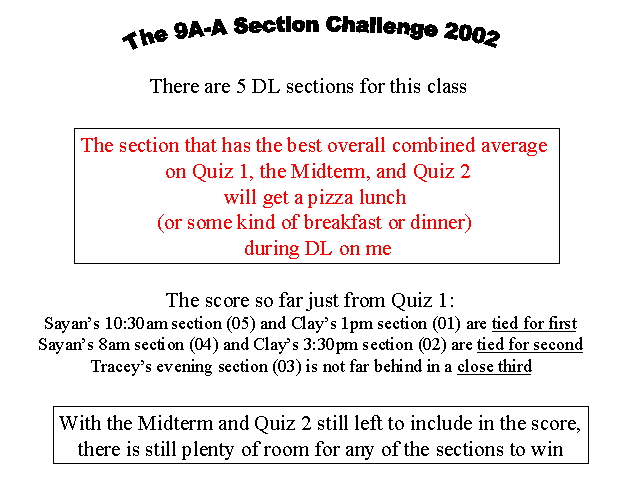 The 9A-A Section Challenge 2002

There are 5 DL sections for this class

The section that has the best overall combined average on Quiz 1, the Midterm, and Quiz 2 will get a pizza lunch (or some kind of breakfast or dinner) during DL on me

The score so far just from Quiz 1:
Sayan's 10:30am section (05) and Clay's 1pm section (01) are tied for first
Sayan's 8am section (04) and Clay's 3:30pm section (02) are tied for second
Tracey's evening section (03) is not far behind in a close third

With the Midterm and Quiz 2 still left to include in the score, there is still plenty of room for any of the sections to win